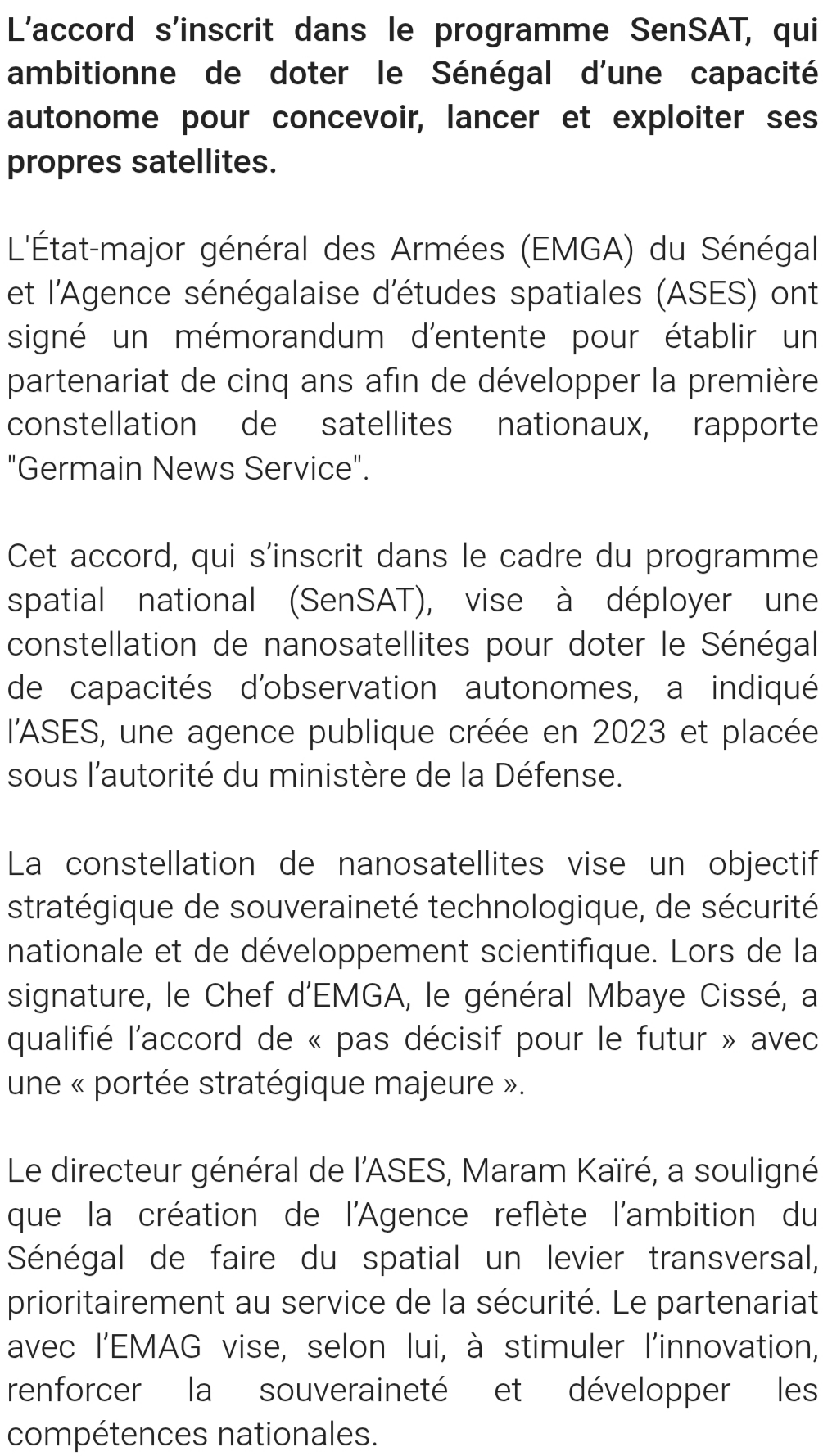 L’accord s’inscrit dans le programme SenSAT, qui ambitionne de doter le Sénégal d’une capacité autonome pour concevoir, lancer et exploiter ses propres satellites.

L'État-major général des Armées (EMGA) du Sénégal et l’Agence sénégalaise d’études spatiales (ASES) ont signé un mémorandum d’entente pour établir un partenariat de cinq ans afin de développer la première constellation de satellites nationaux, rapporte "Germain News Service".

Cet accord, qui s’inscrit dans le cadre du programme spatial national (SenSAT), vise à déployer une constellation de nanosatellites pour doter le Sénégal de capacités d’observation autonomes, a indiqué l’ASES, une agence publique créée en 2023 et placée sous l’autorité du ministère de la Défense.

La constellation de nanosatellites vise un objectif stratégique de souveraineté technologique, de sécurité nationale et de développement scientifique. Lors de la signature, le Chef d’EMGA, le général Mbaye Cissé, a qualifié l’accord de « pas décisif pour le futur » avec une « portée stratégique majeure ».

Le directeur général de l’ASES, Maram Kaïré, a souligné que la création de l’Agence reflète l’ambition du Sénégal de faire du spatial un levier transversal, prioritairement au service de la sécurité. Le partenariat avec l’EMAG vise, selon lui, à stimuler l’innovation, renforcer la souveraineté et développer les compétences nationales.